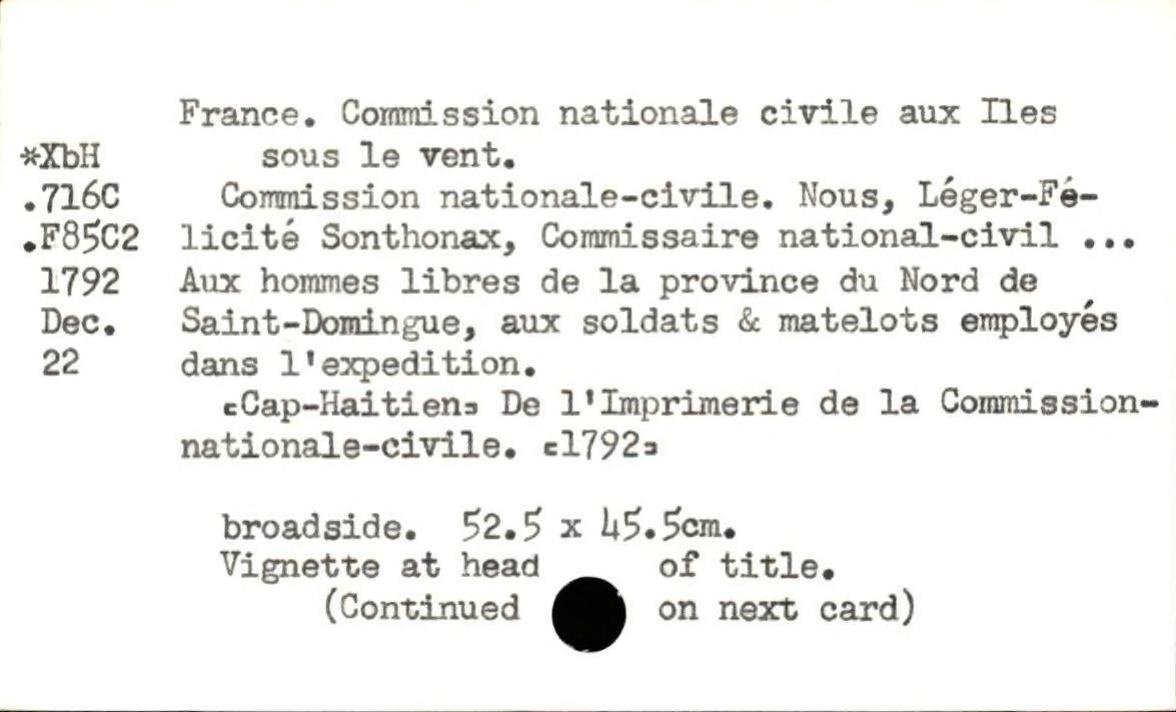 *XbH
.716C
.F85C2
1792
Dec.
22

France. Commission nationale civile aux Iles sous le vent.
Commission nationale-civile. Nous, Léger-Félicité Sonthonax, Commissaire national-civil ... Aux hommes libres de la province du Nord de Saint-Domingue, aux soldats & matelots employés dans l'expedition.
[Cap-Haitien] De l'Imprimerie de la Commission-nationale-civile. [1792]

broadside. 52.5 x 45.5cm.
Vignette at head of title.
(Continued on next card)